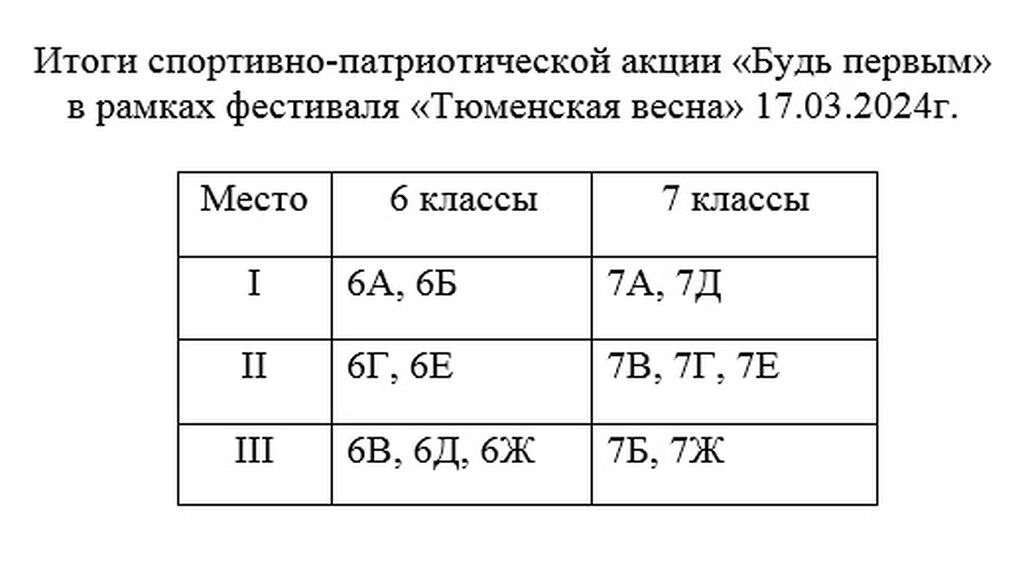 Итоги спортивно-патриотической акции «Будь первым» в рамках фестиваля «Тюменская весна» 17.03.2024г.

| Место | 6 классы | 7 классы |
|---|---|---|
| I | 6А, 6Б | 7А, 7Д |
| II | 6Г, 6Е | 7В, 7Г, 7Е |
| III | 6В, 6Д, 6Ж | 7Б, 7Ж |